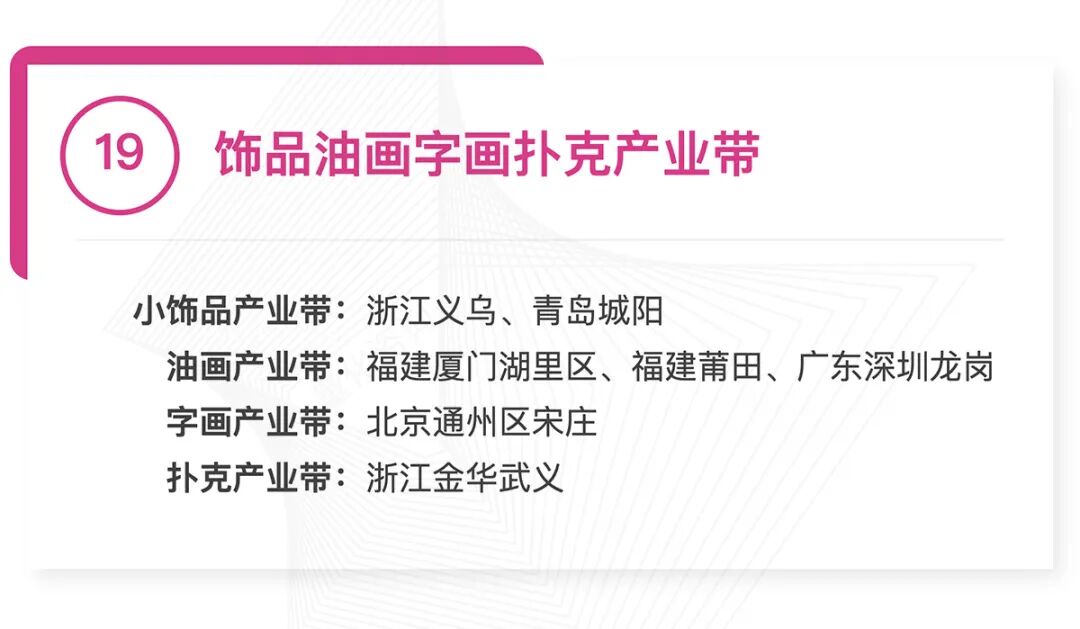 19 饰品油画字画扑克产业带

小饰品产业带：浙江义乌、青岛城阳
油画产业带：福建厦门湖里区、福建莆田、广东深圳龙岗
字画产业带：北京通州区宋庄
扑克产业带：浙江金华武义